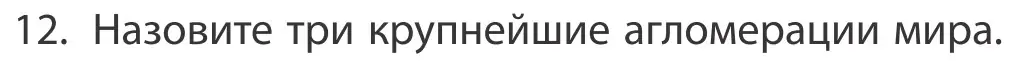 12. Назовите три крупнейшие агломерации мира.